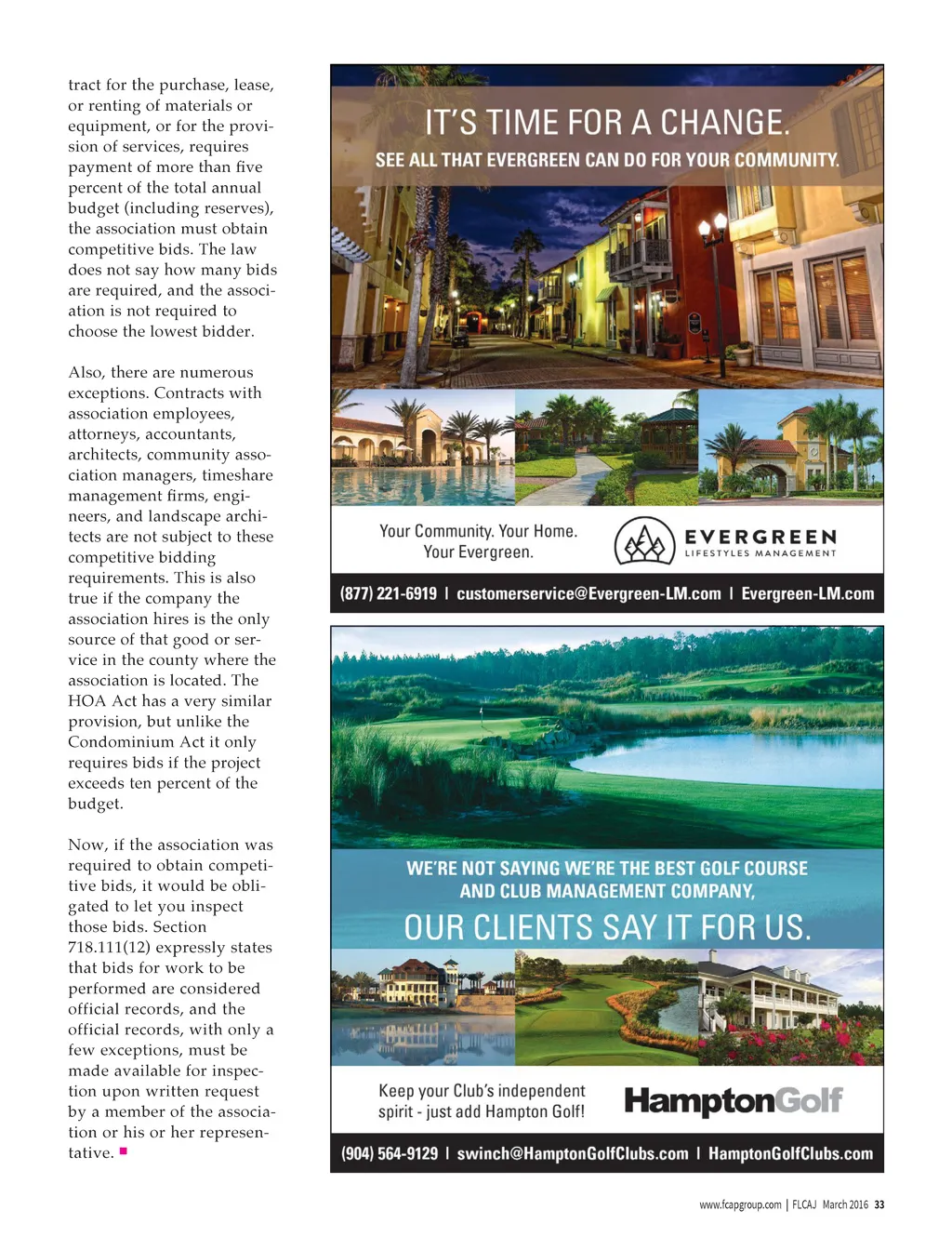 tract for the purchase, lease, or renting of materials or equipment, or for the provision of services, requires payment of more than five percent of the total annual budget (including reserves), the association must obtain competitive bids. The law does not say how many bids are required, and the association is not required to choose the lowest bidder.

Also, there are numerous exceptions. Contracts with association employees, attorneys, accountants, architects, community association managers, timeshare management firms, engineers, and landscape architects are not subject to these competitive bidding requirements. This is also true if the company the association hires is the only source of that good or service in the county where the association is located. The HOA Act has a very similar provision, but unlike the Condominium Act it only requires bids if the project exceeds ten percent of the budget.

Now, if the association was required to obtain competitive bids, it would be obligated to let you inspect those bids. Section 718.111(12) expressly states that bids for work to be performed are considered official records, and the official records, with only a few exceptions, must be made available for inspection upon written request by a member of the association or his or her representative. ■

IT'S TIME FOR A CHANGE.
SEE ALL THAT EVERGREEN CAN DO FOR YOUR COMMUNITY.

Your Community. Your Home.
Your Evergreen.

EVERGREEN
LIFESTYLES MANAGEMENT

(877) 221-6919 | customerservice@Evergreen-LM.com | Evergreen-LM.com

WE'RE NOT SAYING WE'RE THE BEST GOLF COURSE AND CLUB MANAGEMENT COMPANY,
OUR CLIENTS SAY IT FOR US.

Keep your Club's independent spirit - just add Hampton Golf!

HamptonGolf

(904) 564-9129 | swinch@HamptonGolfClubs.com | HamptonGolfClubs.com

www.fcapgroup.com | FLCAJ March 2016 33